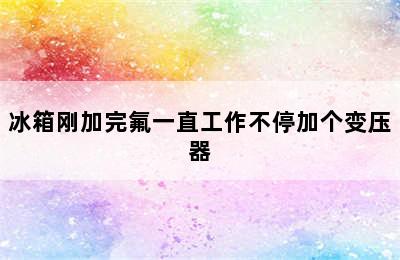 冰箱刚加完氟一直工作不停加个变压器